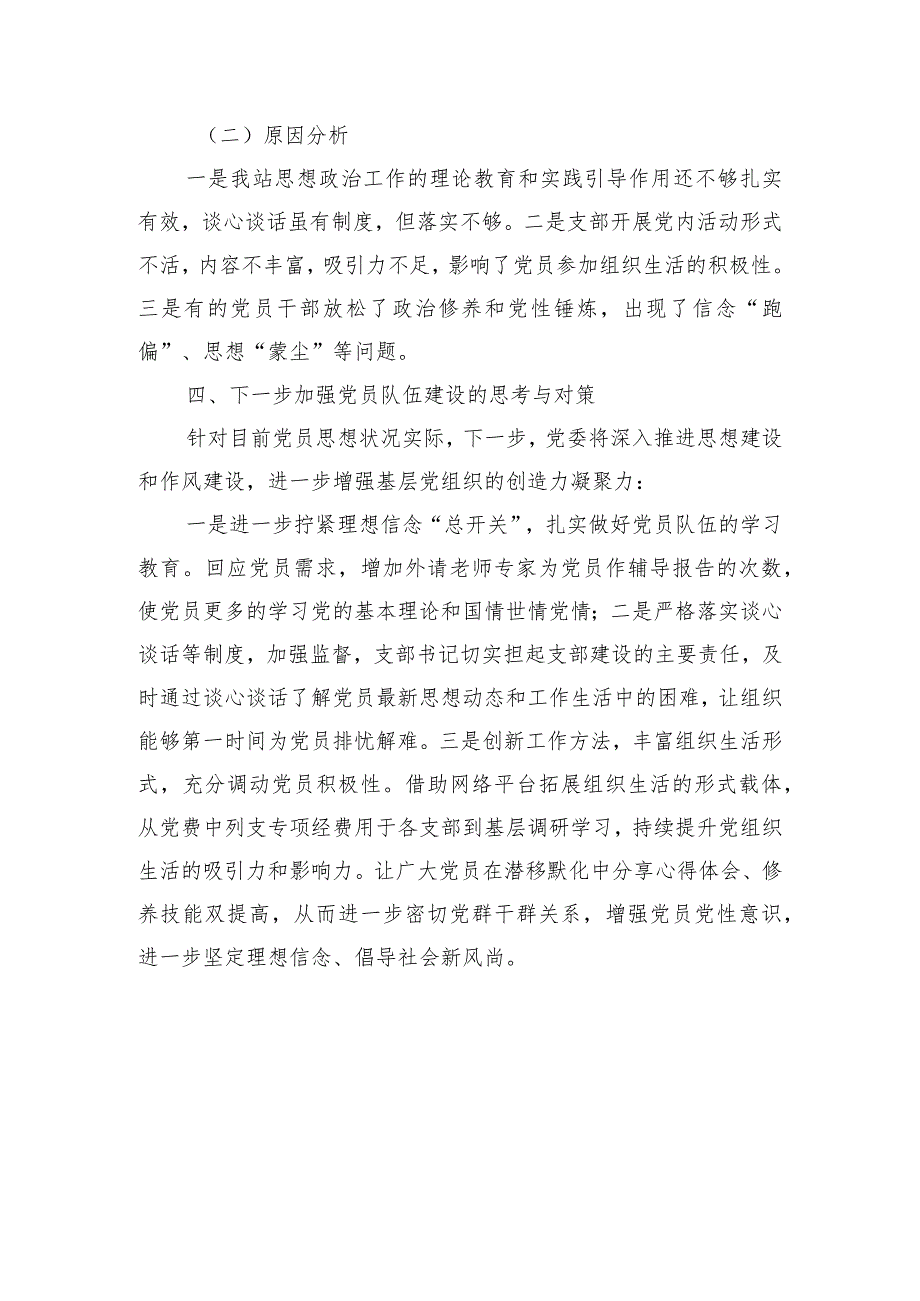 （二）原因分析

一是我站思想政治工作的理论教育和实践引导作用还不够扎实有效，谈心谈话虽有制度，但落实不够。二是支部开展党内活动形式不活，内容不丰富，吸引力不足，影响了党员参加组织生活的积极性。三是有的党员干部放松了政治修养和党性锤炼，出现了信念“跑偏”、思想“蒙尘”等问题。

四、下一步加强党员队伍建设的思考与对策

针对目前党员思想状况实际，下一步，党委将深入推进思想建设和作风建设，进一步增强基层党组织的创造力凝聚力：

一是进一步拧紧理想信念“总开关”，扎实做好党员队伍的学习教育。回应党员需求，增加外请老师专家为党员作辅导报告的次数，使党员更多的学习党的基本理论和国情世情党情；二是严格落实谈心谈话等制度，加强监督，支部书记切实担起支部建设的主要责任，及时通过谈心谈话了解党员最新思想动态和工作生活中的困难，让组织能够第一时间为党员排忧解难。三是创新工作方法，丰富组织生活形式，充分调动党员积极性。借助网络平台拓展组织生活的形式载体，从党费中列支专项经费用于各支部到基层调研学习，持续提升党组织生活的吸引力和影响力。让广大党员在潜移默化中分享心得体会、修养技能双提高，从而进一步密切党群干群关系，增强党员党性意识，进一步坚定理想信念、倡导社会新风尚。